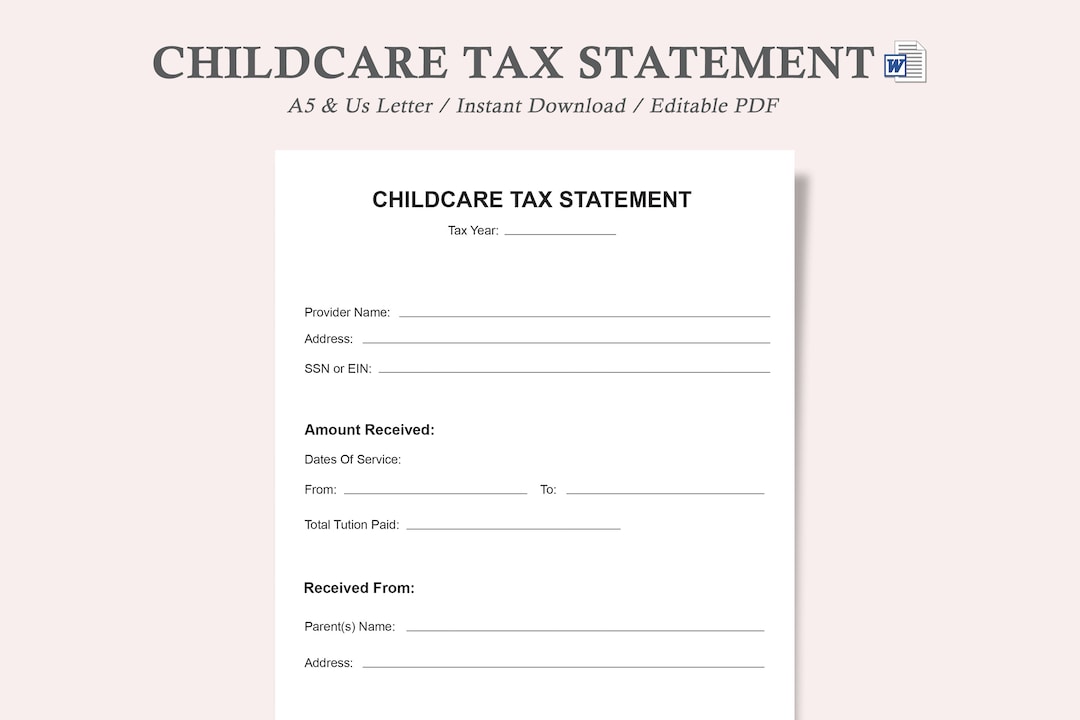 CHILDCARE TAX STATEMENT

W

A5 & Us Letter / Instant Download / Editable PDF

CHILDCARE TAX STATEMENT

Tax Year: ______________

Provider Name: ______________

Address: ______________

SSN or EIN: ______________

Amount Received:

Dates Of Service:

From: ______________ To: ______________

Total Tution Paid: ______________

Received From:

Parent(s) Name: ______________

Address: ______________